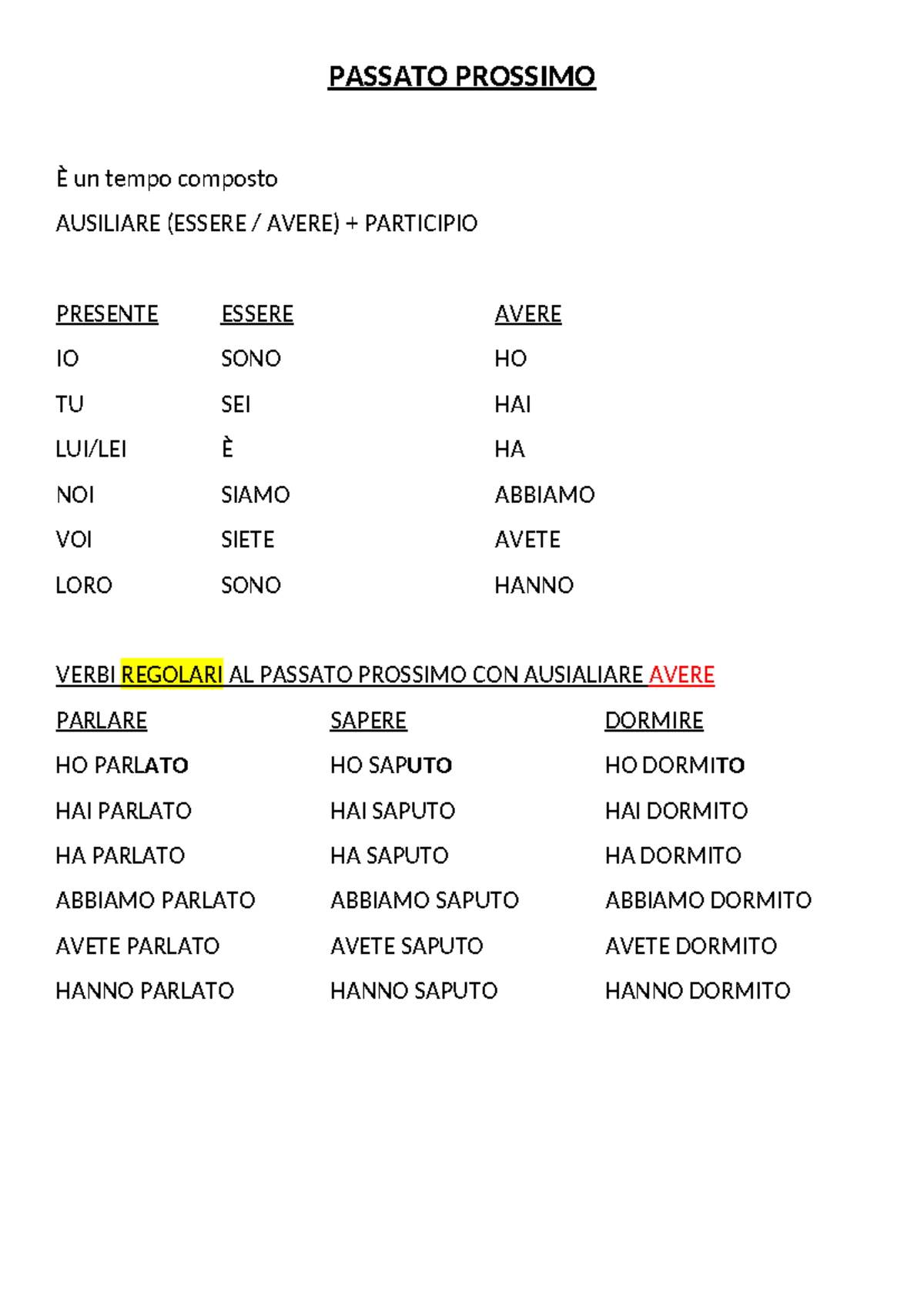 PASSATO PROSSIMO

È un tempo composto

AUSILIARE (ESSERE / AVERE) + PARTICIPIO

| PRESENTE | ESSERE | AVERE |
|---|---|---|
| IO | SONO | HO |
| TU | SEI | HAI |
| LUI/LEI | È | HA |
| NOI | SIAMO | ABBIAMO |
| VOI | SIETE | AVETE |
| LORO | SONO | HANNO |

VERBI REGOLARI AL PASSATO PROSSIMO CON AUSIALIARE AVERE

| PARLARE | SAPERE | DORMIRE |
|---|---|---|
| HO PARLATO | HO SAPUTO | HO DORMITO |
| HAI PARLATO | HAI SAPUTO | HAI DORMITO |
| HA PARLATO | HA SAPUTO | HA DORMITO |
| ABBIAMO PARLATO | ABBIAMO SAPUTO | ABBIAMO DORMITO |
| AVETE PARLATO | AVETE SAPUTO | AVETE DORMITO |
| HANNO PARLATO | HANNO SAPUTO | HANNO DORMITO |